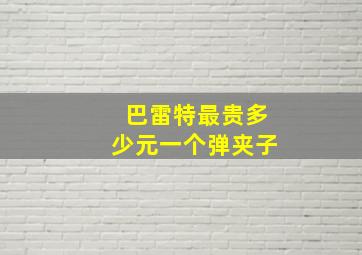 巴雷特最贵多少元一个弹夹子